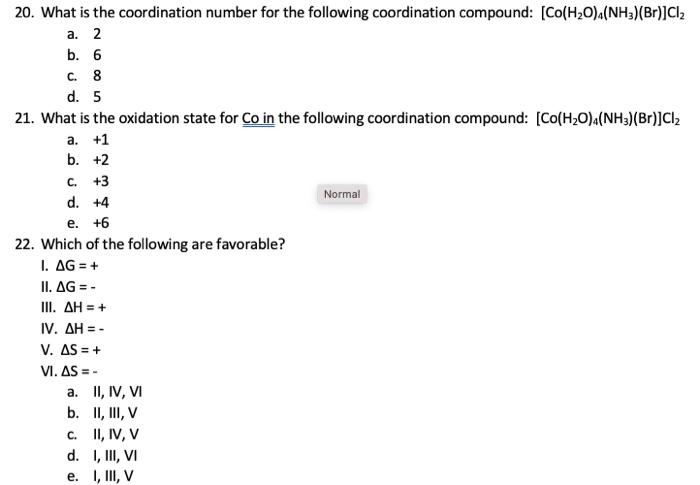 20. What is the coordination number for the following coordination compound: $[Co(H_2O)_4(NH_3)(Br)]Cl_2$

a. 2
b. 6
c. 8
d. 5

21. What is the oxidation state for Co in the following coordination compound: $[Co(H_2O)_4(NH_3)(Br)]Cl_2$

a. +1
b. +2
c. +3
d. +4
e. +6

Normal

22. Which of the following are favorable?

I. $\Delta G = +$
II. $\Delta G = -$
III. $\Delta H = +$
IV. $\Delta H = -$
V. $\Delta S = +$
VI. $\Delta S = -$

a. II, IV, VI
b. II, III, V
c. II, IV, V
d. I, III, VI
e. I, III, V